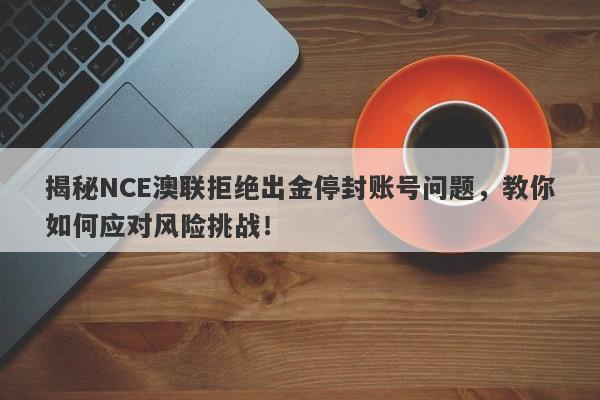 揭秘NCE澳联拒绝出金停封账号问题，教你如何应对风险挑战！